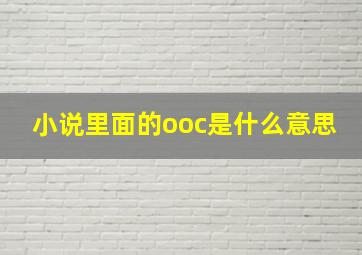 小说里面的ooc是什么意思